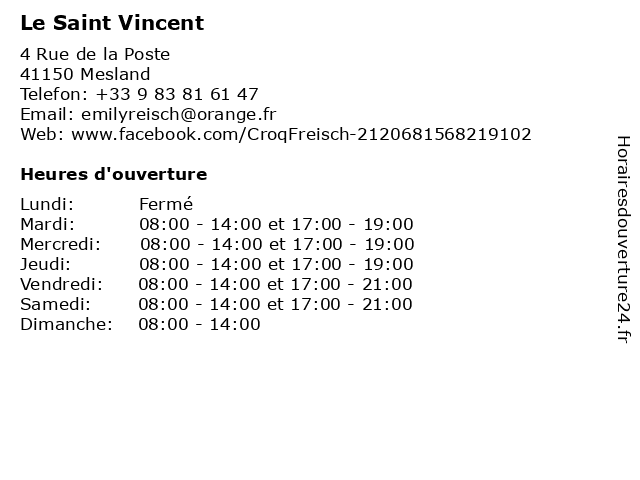 Le Saint Vincent

4 Rue de la Poste
41150 Mesland
Telefon: +33 9 83 81 61 47
Email: emilyreisch@orange.fr
Web: www.facebook.com/CroqFreisch-2120681568219102

Heures d'ouverture

Lundi: Fermé
Mardi: 08:00 - 14:00 et 17:00 - 19:00
Mercredi: 08:00 - 14:00 et 17:00 - 19:00
Jeudi: 08:00 - 14:00 et 17:00 - 19:00
Vendredi: 08:00 - 14:00 et 17:00 - 21:00
Samedi: 08:00 - 14:00 et 17:00 - 21:00
Dimanche: 08:00 - 14:00

Horairesdouverture24.fr